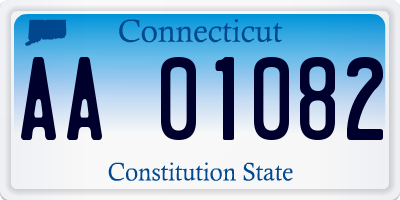 Connecticut

AA 01082

Constitution State